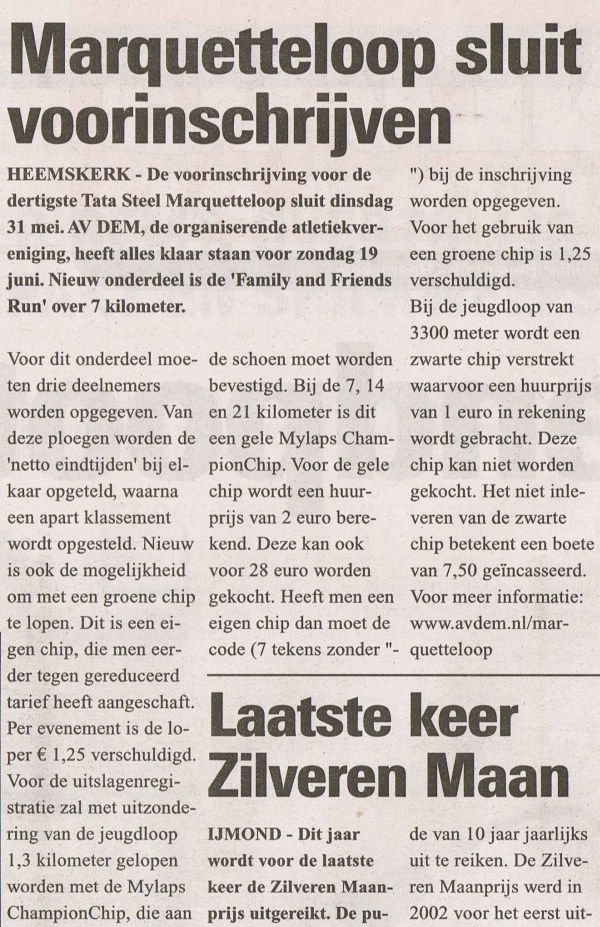 Marquetteloop sluit voorinschrijven

HEEMSKERK - De voorinschrijving voor de dertigste Tata Steel Marquetteloop sluit dinsdag 31 mei. AV DEM, de organiserende atletiekvereniging, heeft alles klaar staan voor zondag 19 juni. Nieuw onderdeel is de 'Family and Friends Run' over 7 kilometer.

Voor dit onderdeel moeten drie deelnemers worden opgegeven. Van deze ploegen worden de 'netto eindtijden' bij elkaar opgeteld, waarna een apart klassement wordt opgesteld. Nieuw is ook de mogelijkheid om met een groene chip te lopen. Dit is een eigen chip, die men eerder tegen gereduceerd tarief heeft aangeschaft. Per evenement is de loper € 1,25 verschuldigd. Voor de uitslagenregistratie zal met uitzondering van de jeugdloop 1,3 kilometer gelopen worden met de Mylaps ChampionChip, die aan de schoen moet worden bevestigd. Bij de 7, 14 en 21 kilometer is dit een gele Mylaps ChampionChip. Voor de gele chip wordt een huurprijs van 2 euro berekend. Deze kan ook voor 28 euro worden gekocht. Heeft men een eigen chip dan moet de code (7 tekens zonder "-") bij de inschrijving worden opgegeven. Voor het gebruik van een groene chip is 1,25 verschuldigd.

Bij de jeugdloop van 3300 meter wordt een zwarte chip verstrekt waarvoor een huurprijs van 1 euro in rekening wordt gebracht. Deze chip kan niet worden gekocht. Het niet inleveren van de zwarte chip betekent een boete van 7,50 geïncasseerd. Voor meer informatie: www.avdem.nl/marquetteloop

Laatste keer Zilveren Maan

IJMOND - Dit jaar wordt voor de laatste keer de Zilveren Maanprijs uitgereikt. De pu-

de van 10 jaar jaarlijks uit te reiken. De Zilveren Maanprijs werd in 2002 voor het eerst uit-